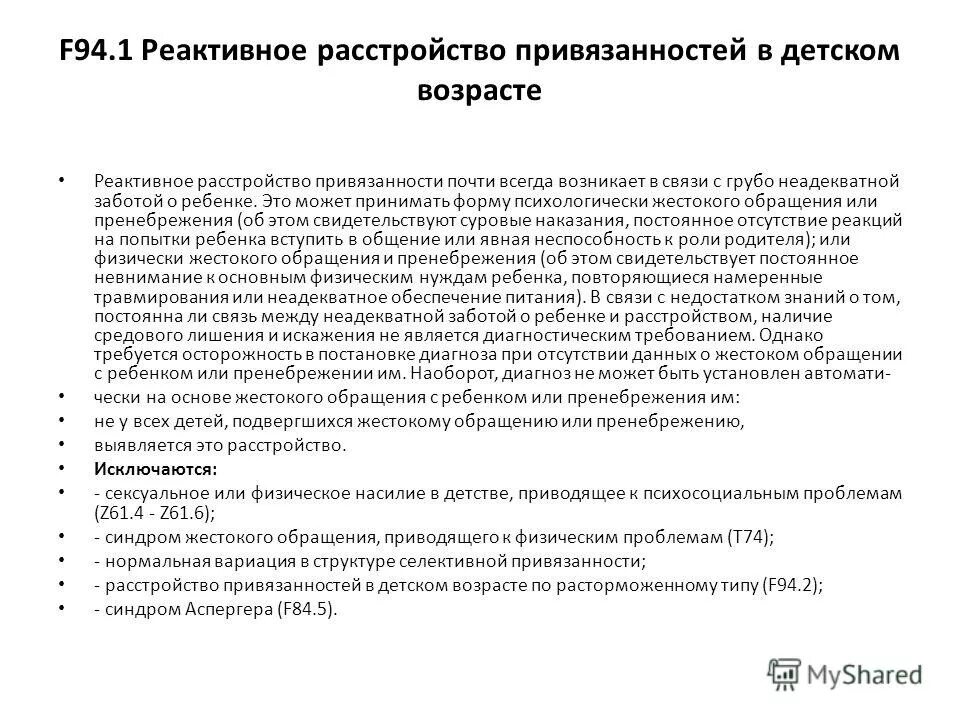 F94.1 Реактивное расстройство привязанностей в детском возрасте

• Реактивное расстройство привязанности почти всегда возникает в связи с грубо неадекватной заботой о ребенке. Это может принимать форму психологически жестокого обращения или пренебрежения (об этом свидетельствуют суровые наказания, постоянное отсутствие реакций на попытки ребенка вступить в общение или явная неспособность к роли родителя); или физически жестокого обращения и пренебрежения (об этом свидетельствует постоянное невнимание к основным физическим нуждам ребенка, повторяющиеся намеренные травмирования или неадекватное обеспечение питания). В связи с недостатком знаний о том, постоянна ли связь между неадекватной заботой о ребенке и расстройством, наличие средового лишения и искажения не является диагностическим требованием. Однако требуется осторожность в постановке диагноза при отсутствии данных о жестоком обращении с ребенком или пренебрежении им. Наоборот, диагноз не может быть установлен автомати-
• чески на основе жестокого обращения с ребенком или пренебрежения им:
• не у всех детей, подвергшихся жестокому обращению или пренебрежению,
• выявляется это расстройство.
• Исключаются:
• - сексуальное или физическое насилие в детстве, приводящее к психосоциальным проблемам (Z61.4 - Z61.6);
• - синдром жестокого обращения, приводящего к физическим проблемам (T74);
• - нормальная вариация в структуре селективной привязанности;
• - расстройство привязанностей в детском возрасте по расторможенному типу (F94.2);
• - синдром Аспергера (F84.5).

MyShared